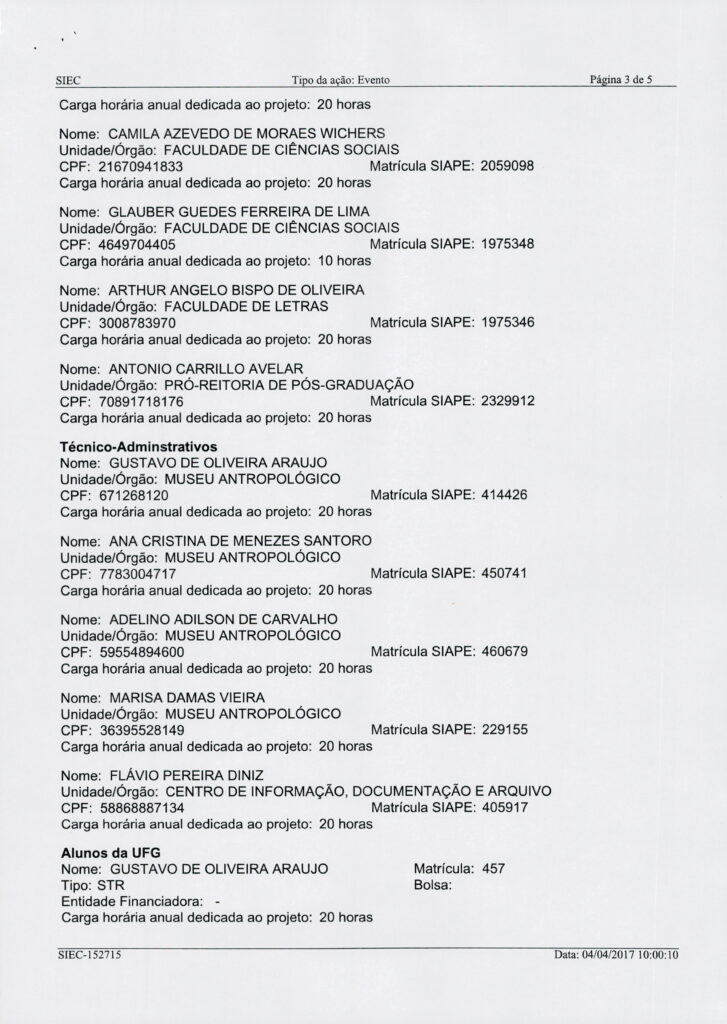 SIEC Tipo da ação: Evento Página 3 de 5

Carga horária anual dedicada ao projeto: 20 horas

Nome: CAMILA AZEVEDO DE MORAES WICHERS
Unidade/Órgão: FACULDADE DE CIÊNCIAS SOCIAIS
CPF: 21670941833 Matrícula SIAPE: 2059098
Carga horária anual dedicada ao projeto: 20 horas

Nome: GLAUBER GUEDES FERREIRA DE LIMA
Unidade/Órgão: FACULDADE DE CIÊNCIAS SOCIAIS
CPF: 4649704405 Matrícula SIAPE: 1975348
Carga horária anual dedicada ao projeto: 10 horas

Nome: ARTHUR ANGELO BISPO DE OLIVEIRA
Unidade/Órgão: FACULDADE DE LETRAS
CPF: 3008783970 Matrícula SIAPE: 1975346
Carga horária anual dedicada ao projeto: 20 horas

Nome: ANTONIO CARRILLO AVELAR
Unidade/Órgão: PRÓ-REITORIA DE PÓS-GRADUAÇÃO
CPF: 70891718176 Matrícula SIAPE: 2329912
Carga horária anual dedicada ao projeto: 20 horas

Técnico-Adminstrativos
Nome: GUSTAVO DE OLIVEIRA ARAUJO
Unidade/Órgão: MUSEU ANTROPOLÓGICO
CPF: 671268120 Matrícula SIAPE: 414426
Carga horária anual dedicada ao projeto: 20 horas

Nome: ANA CRISTINA DE MENEZES SANTORO
Unidade/Órgão: MUSEU ANTROPOLÓGICO
CPF: 7783004717 Matrícula SIAPE: 450741
Carga horária anual dedicada ao projeto: 20 horas

Nome: ADELINO ADILSON DE CARVALHO
Unidade/Órgão: MUSEU ANTROPOLÓGICO
CPF: 59554894600 Matrícula SIAPE: 460679
Carga horária anual dedicada ao projeto: 20 horas

Nome: MARISA DAMAS VIEIRA
Unidade/Órgão: MUSEU ANTROPOLÓGICO
CPF: 36395528149 Matrícula SIAPE: 229155
Carga horária anual dedicada ao projeto: 20 horas

Nome: FLÁVIO PEREIRA DINIZ
Unidade/Órgão: CENTRO DE INFORMAÇÃO, DOCUMENTAÇÃO E ARQUIVO
CPF: 58868887134 Matrícula SIAPE: 405917
Carga horária anual dedicada ao projeto: 20 horas

Alunos da UFG
Nome: GUSTAVO DE OLIVEIRA ARAUJO Matrícula: 457
Tipo: STR Bolsa:
Entidade Financiadora: -
Carga horária anual dedicada ao projeto: 20 horas

SIEC-152715 Data: 04/04/2017 10:00:10